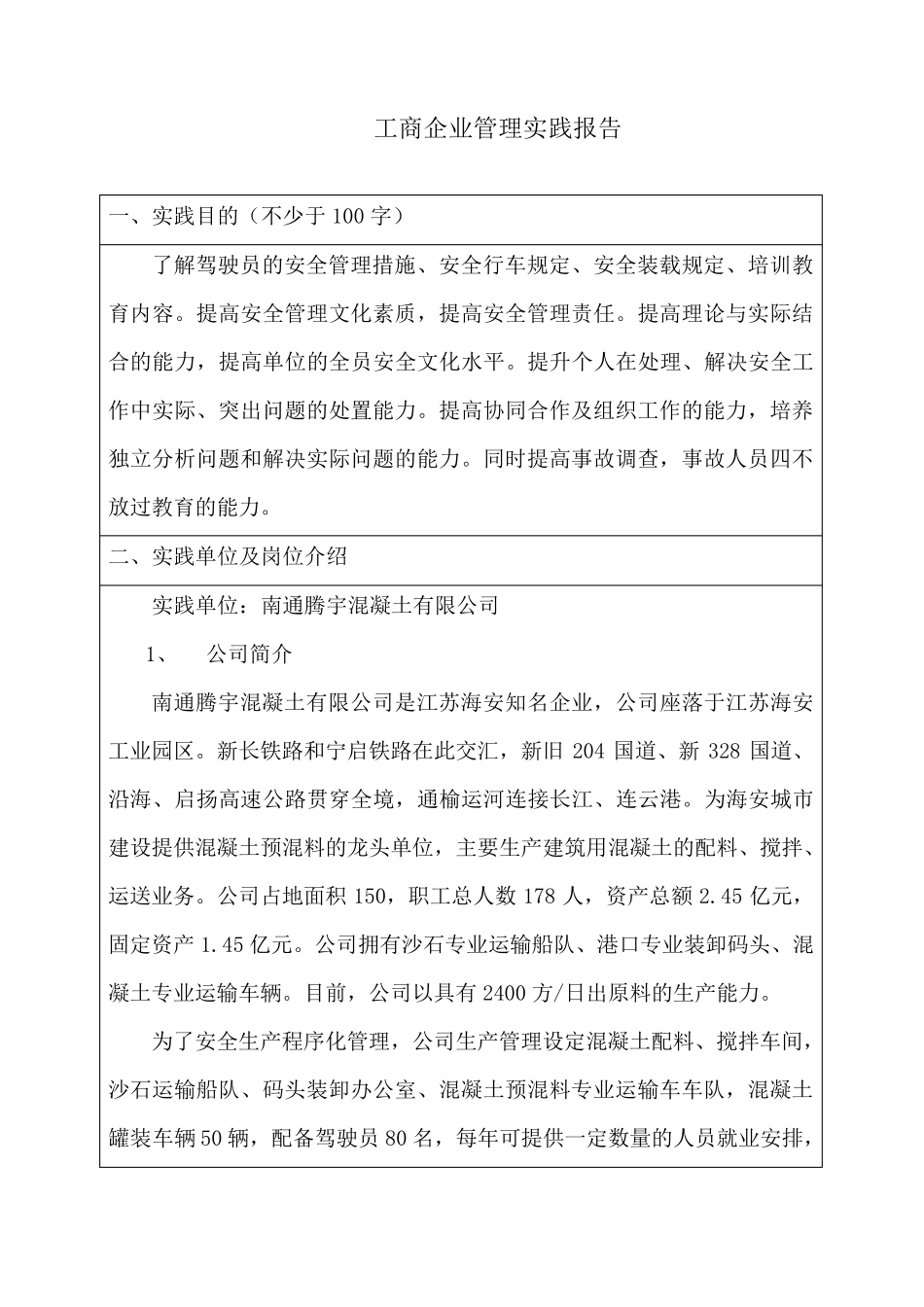 工商企业管理实践报告

一、实践目的（不少于 100 字）

了解驾驶员的安全管理措施、安全行车规定、安全装载规定、培训教育内容。提高安全管理文化素质，提高安全管理责任。提高理论与实际结合的能力，提高单位的全员安全文化水平。提升个人在处理、解决安全工作中实际、突出问题的处置能力。提高协同合作及组织工作的能力，培养独立分析问题和解决实际问题的能力。同时提高事故调查，事故人员四不放过教育的能力。

二、实践单位及岗位介绍

实践单位：南通腾宇混凝土有限公司

1、　公司简介

南通腾宇混凝土有限公司是江苏海安知名企业，公司座落于江苏海安工业园区。新长铁路和宁启铁路在此交汇，新旧 204 国道、新 328 国道、沿海、启扬高速公路贯穿全境，通榆运河连接长江、连云港。为海安城市建设提供混凝土预混料的龙头单位，主要生产建筑用混凝土的配料、搅拌、运送业务。公司占地面积 150，职工总人数 178 人，资产总额 2.45 亿元，固定资产 1.45 亿元。公司拥有沙石专业运输船队、港口专业装卸码头、混凝土专业运输车辆。目前，公司以具有 2400 方/日出原料的生产能力。

为了安全生产程序化管理，公司生产管理设定混凝土配料、搅拌车间，沙石运输船队、码头装卸办公室、混凝土预混料专业运输车车队，混凝土罐装车辆 50 辆，配备驾驶员 80 名，每年可提供一定数量的人员就业安排，